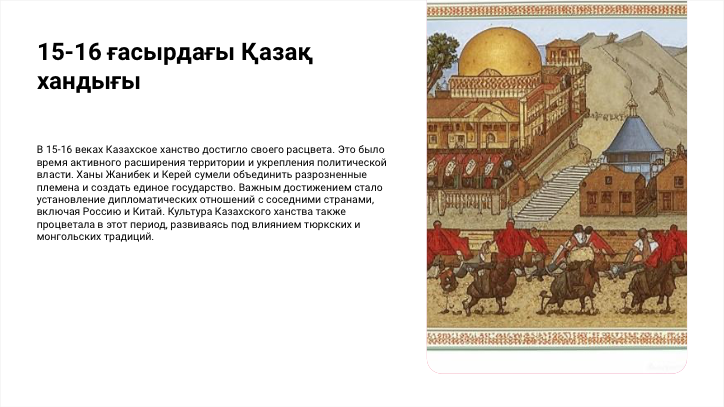 15-16 ғасырдағы Қазақ хандығы

В 15-16 веках Казахское ханство достигло своего расцвета. Это было время активного расширения территории и укрепления политической власти. Ханы Жанибек и Керей сумели объединить разрозненные племена и создать единое государство. Важным достижением стало установление дипломатических отношений с соседними странами, включая Россию и Китай. Культура Казахского ханства также процветала в этот период, развиваясь под влиянием тюркских и монгольских традиций.